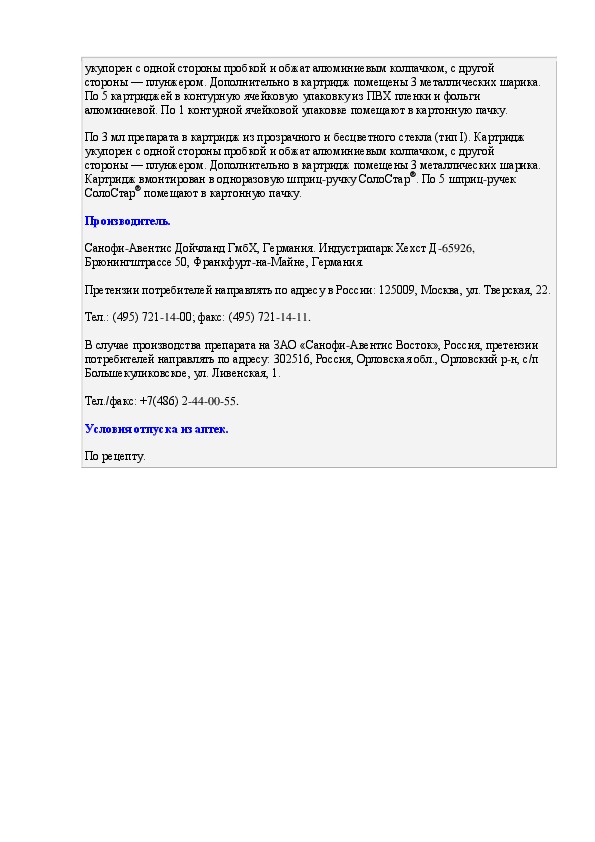 укупорен с одной стороны пробкой и обжат алюминиевым колпачком, с другой стороны — плунжером. Дополнительно в картридж помещены 3 металлических шарика. По 5 картриджей в контурную ячейковую упаковку из ПВХ пленки и фольги алюминиевой. По 1 контурной ячейковой упаковке помещают в картонную пачку.

По 3 мл препарата в картридж из прозрачного и бесцветного стекла (тип I). Картридж укупорен с одной стороны пробкой и обжат алюминиевым колпачком, с другой стороны — плунжером. Дополнительно в картридж помещены 3 металлических шарика. Картридж вмонтирован в одноразовую шприц-ручку СолоСтар®. По 5 шприц-ручек СолоСтар® помещают в картонную пачку.

Производитель.

Санофи-Авентис Дойчланд ГмбХ, Германия. Индустрипарк Хехст Д-65926, Брюнингштрассе 50, Франкфурт-на-Майне, Германия.

Претензии потребителей направлять по адресу в России: 125009, Москва, ул. Тверская, 22.

Тел.: (495) 721-14-00; факс: (495) 721-14-11.

В случае производства препарата на ЗАО «Санофи-Авентис Восток», Россия, претензии потребителей направлять по адресу: 302516, Россия, Орловская обл., Орловский р-н, с/п Большекуликовское, ул. Ливенская, 1.

Тел./факс: +7(486) 2-44-00-55.

Условия отпуска из аптек.

По рецепту.